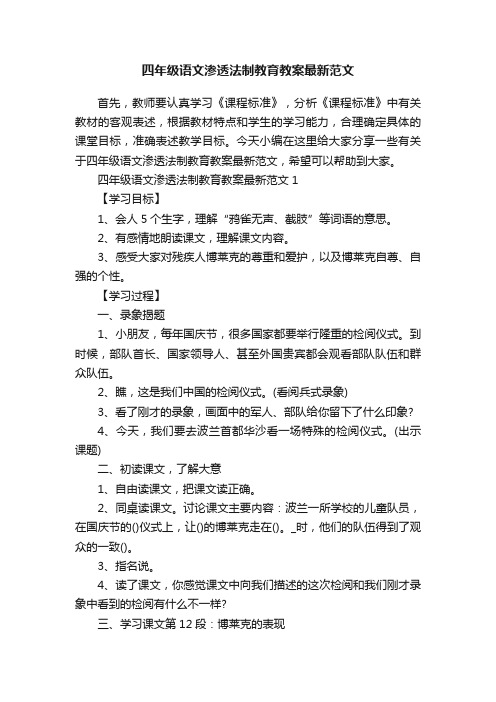 四年级语文渗透法制教育教案最新范文

首先，教师要认真学习《课程标准》，分析《课程标准》中有关教材的客观表述，根据教材特点和学生的学习能力，合理确定具体的课堂目标，准确表述教学目标。今天小编在这里给大家分享一些有关于四年级语文渗透法制教育教案最新范文，希望可以帮助到大家。

四年级语文渗透法制教育教案最新范文 1

【学习目标】

1、会人 5 个生字，理解“鸦雀无声、截肢”等词语的意思。

2、有感情地朗读课文，理解课文内容。

3、感受大家对残疾人博莱克的尊重和爱护，以及博莱克自尊、自强的个性。

【学习过程】

一、录象揭题

1、小朋友，每年国庆节，很多国家都要举行隆重的检阅仪式。到时候，部队首长、国家领导人、甚至外国贵宾都会观看部队队伍和群众队伍。

2、瞧，这是我们中国的检阅仪式。(看阅兵式录象)

3、看了刚才的录象，画面中的军人、部队给你留下了什么印象?

4、今天，我们要去波兰首都华沙看一场特殊的检阅仪式。(出示课题)

二、初读课文，了解大意

1、自由读课文，把课文读正确。

2、同桌读课文。讨论课文主要内容：波兰一所学校的儿童队员，在国庆节的()仪式上，让()的博莱克走在()。_时，他们的队伍得到了观众的一致()。

3、指名说。

4、读了课文，你感觉课文中向我们描述的这次检阅和我们刚才录象中看到的检阅有什么不一样?

三、学习课文第 12 段：博莱克的表现